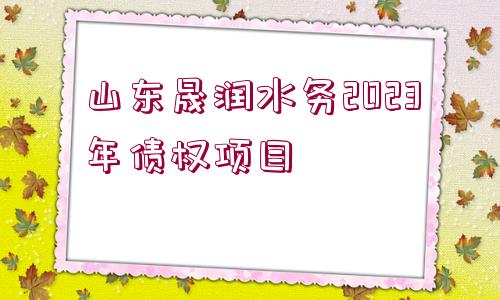 山东晟润水务2023年债权项目